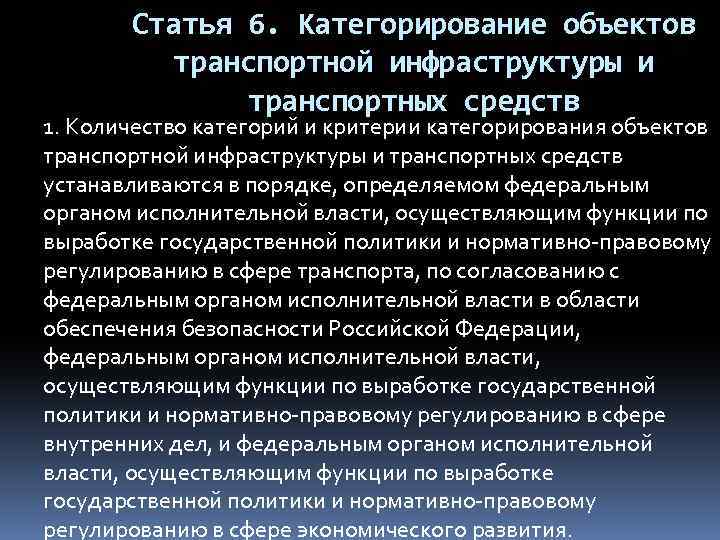 Статья 6. Категорирование объектов транспортной инфраструктуры и транспортных средств

1. Количество категорий и критерии категорирования объектов транспортной инфраструктуры и транспортных средств устанавливаются в порядке, определяемом федеральным органом исполнительной власти, осуществляющим функции по выработке государственной политики и нормативно-правовому регулированию в сфере транспорта, по согласованию с федеральным органом исполнительной власти в области обеспечения безопасности Российской Федерации, федеральным органом исполнительной власти, осуществляющим функции по выработке государственной политики и нормативно-правовому регулированию в сфере внутренних дел, и федеральным органом исполнительной власти, осуществляющим функции по выработке государственной политики и нормативно-правовому регулированию в сфере экономического развития.